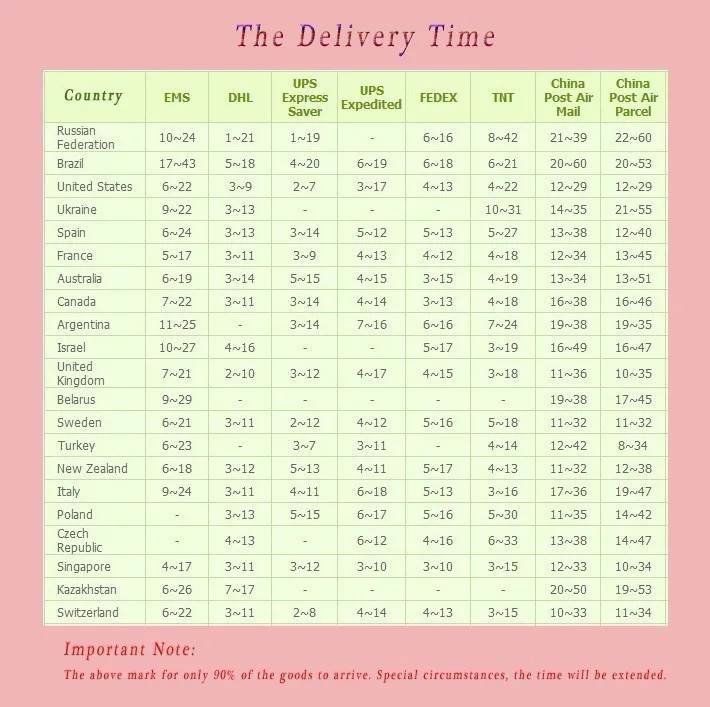 The Delivery Time

| Country | EMS | DHL | UPS Express Saver | UPS Expedited | FEDEX | TNT | China Post Air Mail | China Post Air Parcel |
|---|---|---|---|---|---|---|---|---|
| Russian Federation | 10~24 | 1~21 | 1~19 | - | 6~16 | 8~42 | 21~39 | 22~60 |
| Brazil | 17~43 | 5~18 | 4~20 | 6~19 | 6~18 | 6~21 | 20~60 | 20~53 |
| United States | 6~22 | 3~9 | 2~7 | 3~17 | 4~13 | 4~22 | 12~29 | 12~29 |
| Ukraine | 9~22 | 3~13 | - | - | - | 10~31 | 14~35 | 21~55 |
| Spain | 6~24 | 3~13 | 3~14 | 5~12 | 5~13 | 5~27 | 13~38 | 12~40 |
| France | 5~17 | 3~11 | 3~9 | 4~13 | 4~12 | 4~18 | 12~34 | 13~45 |
| Australia | 6~19 | 3~14 | 5~15 | 4~15 | 3~15 | 4~19 | 13~34 | 13~51 |
| Canada | 7~22 | 3~11 | 3~14 | 4~14 | 3~13 | 4~18 | 16~38 | 16~46 |
| Argentina | 11~25 | - | 3~14 | 7~16 | 6~16 | 7~24 | 19~38 | 19~35 |
| Israel | 10~27 | 4~16 | - | - | 5~17 | 3~19 | 16~49 | 16~47 |
| United Kingdom | 7~21 | 2~10 | 3~12 | 4~17 | 4~15 | 3~18 | 11~36 | 10~35 |
| Belarus | 9~29 | - | - | - | - | - | 19~38 | 17~45 |
| Sweden | 6~21 | 3~11 | 2~12 | 4~12 | 5~16 | 5~18 | 11~32 | 11~32 |
| Turkey | 6~23 | - | 3~7 | 3~11 | - | 4~14 | 12~42 | 8~34 |
| New Zealand | 6~18 | 3~12 | 5~13 | 4~11 | 5~17 | 4~13 | 11~32 | 12~38 |
| Italy | 9~24 | 3~11 | 4~11 | 6~18 | 5~13 | 3~16 | 17~36 | 19~47 |
| Poland | - | 3~13 | 5~15 | 6~17 | 5~16 | 5~30 | 11~35 | 14~42 |
| Czech Republic | - | 4~13 | - | 6~12 | 4~16 | 6~33 | 13~38 | 14~47 |
| Singapore | 4~17 | 3~11 | 3~12 | 3~10 | 3~10 | 3~15 | 12~33 | 10~34 |
| Kazakhstan | 6~26 | 7~17 | - | - | - | - | 20~50 | 19~53 |
| Switzerland | 6~22 | 3~11 | 2~8 | 4~14 | 4~13 | 3~15 | 10~33 | 11~34 |

Important Note:
The above mark for only 90% of the goods to arrive. Special circumstances, the time will be extended.